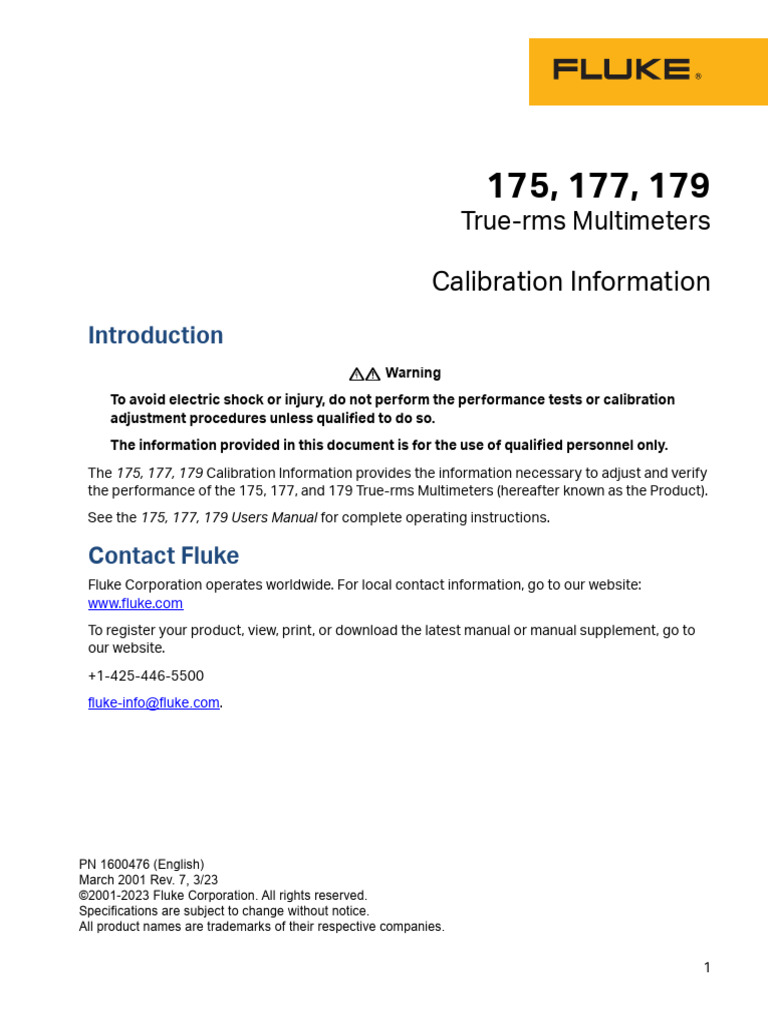 FLUKE®

175, 177, 179
True-rms Multimeters

Calibration Information

Introduction

⚠⚠ Warning

To avoid electric shock or injury, do not perform the performance tests or calibration adjustment procedures unless qualified to do so.

The information provided in this document is for the use of qualified personnel only.

The 175, 177, 179 Calibration Information provides the information necessary to adjust and verify the performance of the 175, 177, and 179 True-rms Multimeters (hereafter known as the Product).

See the 175, 177, 179 Users Manual for complete operating instructions.

Contact Fluke

Fluke Corporation operates worldwide. For local contact information, go to our website: www.fluke.com

To register your product, view, print, or download the latest manual or manual supplement, go to our website.

+1-425-446-5500

fluke-info@fluke.com.

PN 1600476 (English)
March 2001 Rev. 7, 3/23
©2001-2023 Fluke Corporation. All rights reserved.
Specifications are subject to change without notice.
All product names are trademarks of their respective companies.

1